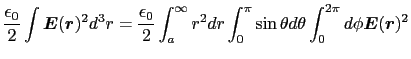 $\frac{\epsilon_0}{2}\int \boldsymbol{E}(\boldsymbol{r})^2 d^3r = \frac{\epsilon_0}{2}\int_a^\infty r^2 dr \int_0^\pi \sin\theta d\theta \int_0^{2\pi} d\phi \boldsymbol{E}(\boldsymbol{r})^2$